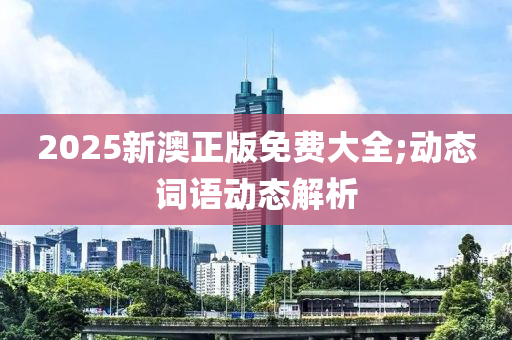 2025新澳正版免费大全;动态词语动态解析